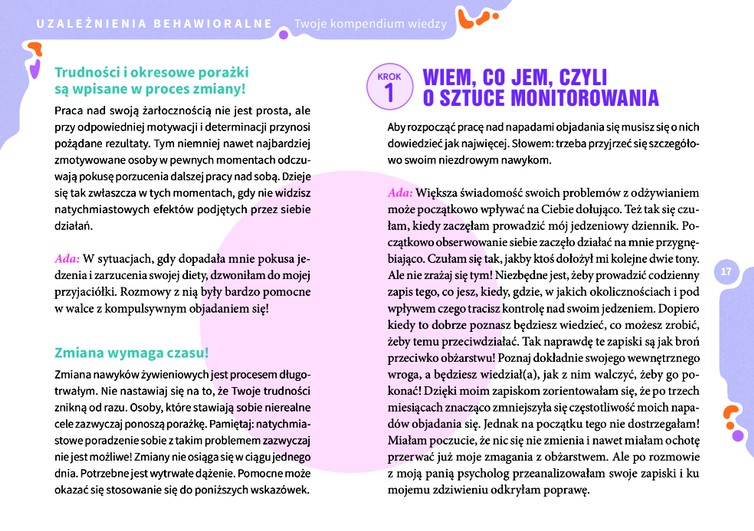 UZALEŻNIENIA BEHAWIORALNE Twoje kompendium wiedzy

Trudności i okresowe porażki są wpisane w proces zmiany!

Praca nad swoją żarłocznością nie jest prosta, ale przy odpowiedniej motywacji i determinacji przynosi pożądane rezultaty. Tym niemniej nawet najbardziej zmotywowane osoby w pewnych momentach odczuwają pokusę porzucenia dalszej pracy nad sobą. Dzieje się tak zwłaszcza w tych momentach, gdy nie widzisz natychmiastowych efektów podjętych przez siebie działań.

Ada: W sytuacjach, gdy dopadała mnie pokusa jedzenia i zarzucenia swojej diety, dzwoniłam do mojej przyjaciółki. Rozmowy z nią były bardzo pomocne w walce z kompulsywnym objadaniem się!

Zmiana wymaga czasu!

Zmiana nawyków żywieniowych jest procesem długotrwałym. Nie nastawiaj się na to, że Twoje trudności znikną od razu. Osoby, które stawiają sobie nierealne cele zazwyczaj ponoszą porażkę. Pamiętaj: natychmiastowe poradzenie sobie z takim problemem zazwyczaj nie jest możliwe! Zmiany nie osiąga się w ciągu jednego dnia. Potrzebne jest wytrwałe dążenie. Pomocne może okazać się stosowanie się do poniższych wskazówek.

KROK 1

WIEM, CO JEM, CZYLI O SZTUCE MONITOROWANIA

Aby rozpocząć pracę nad napadami objadania się musisz się o nich dowiedzieć jak najwięcej. Słowem: trzeba przyjrzeć się szczegółowo swoim niezdrowym nawykom.

Ada: Większa świadomość swoich problemów z odżywianiem może początkowo wpływać na Ciebie dołująco. Też tak się czułam, kiedy zaczęłam prowadzić mój jedzeniowy dziennik. Początkowo obserwowanie siebie zaczęło działać na mnie przygnębiająco. Czułam się tak, jakby ktoś dołożył mi kolejne dwie tony. Ale nie zrażaj się tym! Niezbędne jest, żeby prowadzić codzienny zapis tego, co jesz, kiedy, gdzie, w jakich okolicznościach i pod wpływem czego tracisz kontrolę nad swoim jedzeniem. Dopiero kiedy to dobrze poznasz będziesz wiedzieć, co możesz zrobić, żeby temu przeciwdziałać. Tak naprawdę te zapiski są jak broń przeciwko obżarstwu! Poznaj dokładnie swojego wewnętrznego wroga, a będziesz wiedział(a), jak z nim walczyć, żeby go pokonać! Dzięki moim zapiskom zorientowałam się, że po trzech miesiącach znacząco zmniejszyła się częstotliwość moich napadów objadania się. Jednak na początku tego nie dostrzegałam! Miałam poczucie, że nic się nie zmienia i nawet miałam ochotę przerwać już moje zmagania z obżarstwem. Ale po rozmowie z moją panią psycholog przeanalizowałam swoje zapiski i ku mojemu zdziwieniu odkryłam poprawę.

17